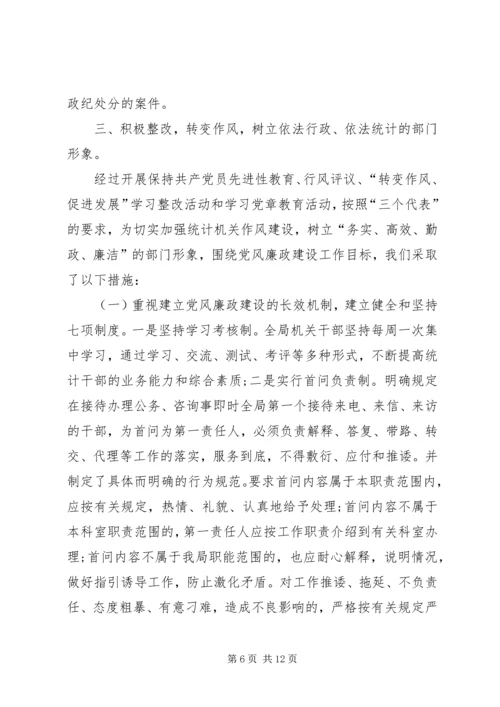 政纪处分的案件。

三、积极整改，转变作风，树立依法行政、依法统计的部门形象。

经过开展保持共产党员先进性教育、行风评议、“转变作风、促进发展”学习整改活动和学习党章教育活动，按照“三个代表”的要求，为切实加强统计机关作风建设，树立“务实、高效、勤政、廉洁”的部门形象，围绕党风廉政建设工作目标，我们采取了以下措施：

（一）重视建立党风廉政建设的长效机制，建立健全和坚持七项制度。一是坚持学习考核制。全局机关干部坚持每周一次集中学习，通过学习、交流、测试、考评等多种形式，不断提高统计干部的业务能力和综合素质；二是实行首问负责制。明确规定在接待办理公务、咨询事即时全局第一个接待来电、来信、来访的干部，为首问为第一责任人，必须负责解释、答复、带路、转交、代理等工作的落实，服务到底，不得敷衍、应付和推诿。并制定了具体而明确的行为规范。要求首问内容属于本职责范围内，应按有关规定，热情、礼貌、认真地给予处理；首问内容不属于本科室职责范围的，第一责任人应按工作职责介绍到有关科室办理；首问内容不属于我局职能范围的，也应耐心解释，说明情况，做好指引诱导工作，防止激化矛盾。对工作推诿、拖延、不负责任、态度粗暴、有意刁难，造成不良影响的，严格按有关规定严

第 6 页 共 12 页